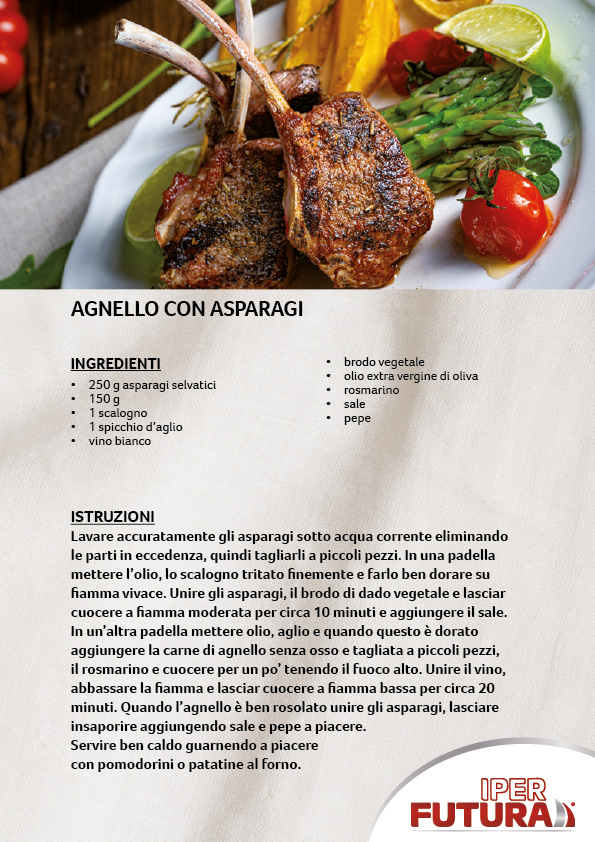 AGNELLO CON ASPARAGI

INGREDIENTI
• 250 g asparagi selvatici
• 150 g
• 1 scalogno
• 1 spicchio d'aglio
• vino bianco

• brodo vegetale
• olio extra vergine di oliva
• rosmarino
• sale
• pepe

ISTRUZIONI
Lavare accuratamente gli asparagi sotto acqua corrente eliminando le parti in eccedenza, quindi tagliarli a piccoli pezzi. In una padella mettere l'olio, lo scalogno tritato finemente e farlo ben dorare su fiamma vivace. Unire gli asparagi, il brodo di dado vegetale e lasciar cuocere a fiamma moderata per circa 10 minuti e aggiungere il sale. In un'altra padella mettere olio, aglio e quando questo è dorato aggiungere la carne di agnello senza osso e tagliata a piccoli pezzi, il rosmarino e cuocere per un po' tenendo il fuoco alto. Unire il vino, abbassare la fiamma e lasciar cuocere a fiamma bassa per circa 20 minuti. Quando l'agnello è ben rosolato unire gli asparagi, lasciare insaporire aggiungendo sale e pepe a piacere.
Servire ben caldo guarnendo a piacere con pomodorini o patatine al forno.

IPER
FUTURA